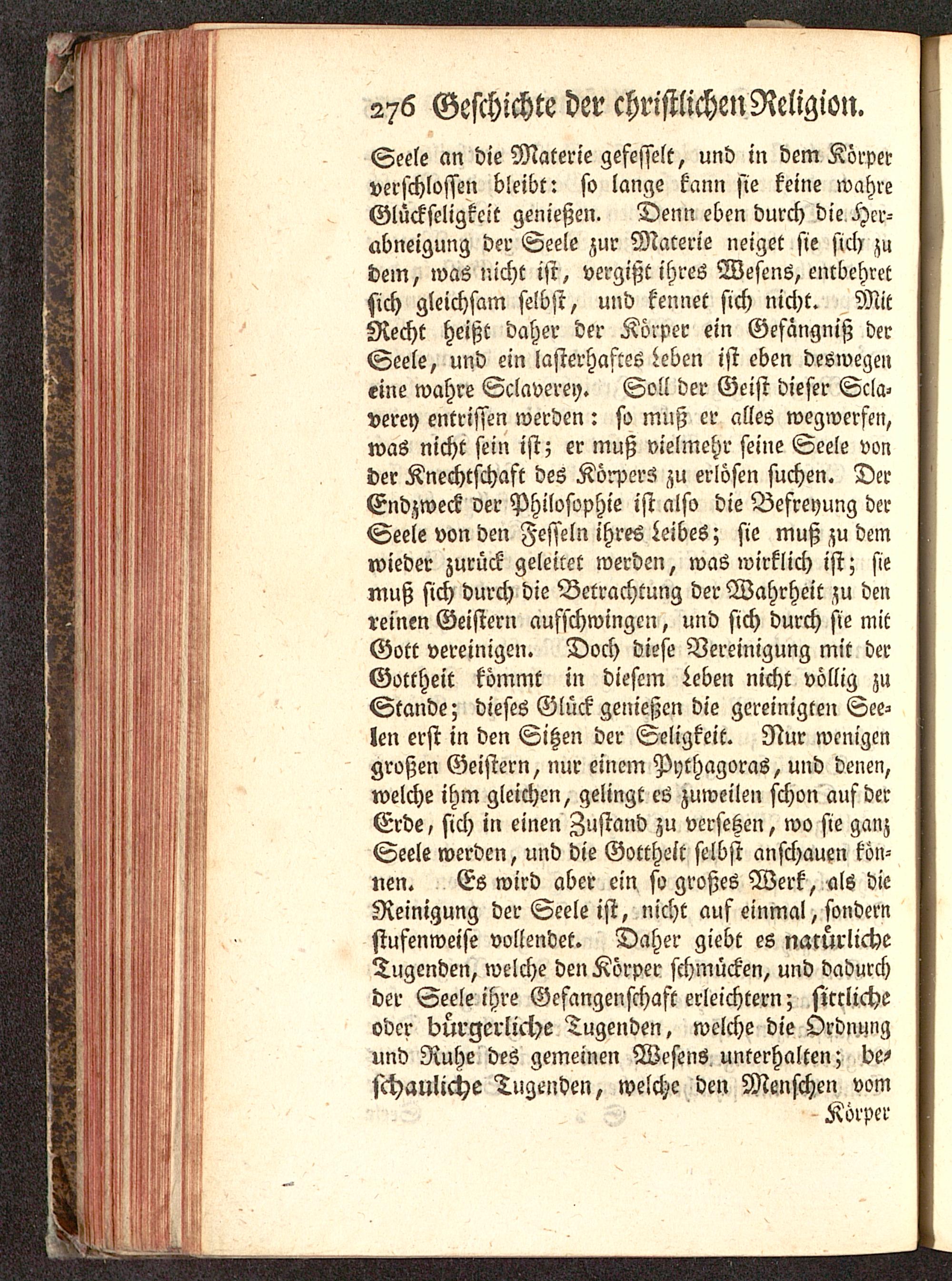 276 Geschichte der christlichen Religion.

Seele an die Materie gefesselt, und in dem Körper verschlossen bleibt: so lange kann sie keine wahre Glückseligkeit genießen. Denn eben durch die Herabneigung der Seele zur Materie neiget sie sich zu dem, was nicht ist, vergißt ihres Wesens, entbehret sich gleichsam selbst, und kennet sich nicht. Mit Recht heißt daher der Körper ein Gefängniß der Seele, und ein lasterhaftes Leben ist eben deswegen eine wahre Sclaverey. Soll der Geist dieser Sclaverey entrissen werden: so muß er alles wegwerfen, was nicht sein ist; er muß vielmehr seine Seele von der Knechtschaft des Körpers zu erlösen suchen. Der Endzweck der Philosophie ist also die Befreyung der Seele von den Fesseln ihres Leibes; sie muß zu dem wieder zurück geleitet werden, was wirklich ist; sie muß sich durch die Betrachtung der Wahrheit zu den reinen Geistern aufschwingen, und sich durch sie mit Gott vereinigen. Doch diese Vereinigung mit der Gottheit kömmt in diesem Leben nicht völlig zu Stande; dieses Glück genießen die gereinigten Seelen erst in den Sitzen der Seligkeit. Nur wenigen großen Geistern, nur einem Pythagoras, und denen, welche ihm gleichen, gelingt es zuweilen schon auf der Erde, sich in einen Zustand zu versetzen, wo sie ganz Seele werden, und die Gottheit selbst anschauen können. Es wird aber ein so großes Werk, als die Reinigung der Seele ist, nicht auf einmal, sondern stufenweise vollendet. Daher giebt es natürliche Tugenden, welche den Körper schmücken, und dadurch der Seele ihre Gefangenschaft erleichtern; sittliche oder bürgerliche Tugenden, welche die Ordnung und Ruhe des gemeinen Wesens unterhalten; beschauliche Tugenden, welche den Menschen vom

Körper